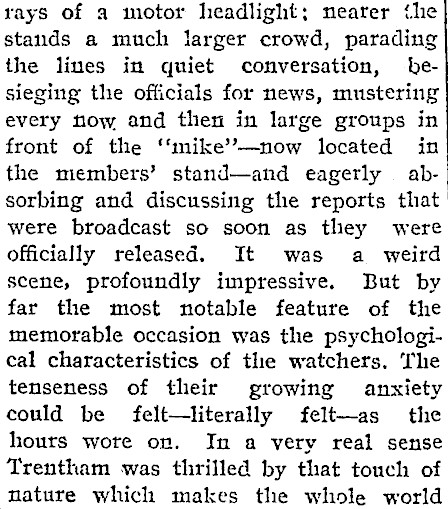 rays of a motor headlight; nearer the stands a much larger crowd, parading the lines in quiet conversation, besieging the officials for news, mustering every now and then in large groups in front of the "mike"—now located in the members' stand—and eagerly absorbing and discussing the reports that were broadcast so soon as they were officially released. It was a weird scene, profoundly impressive. But by far the most notable feature of the memorable occasion was the psychological characteristics of the watchers. The tenseness of their growing anxiety could be felt—literally felt—as the hours wore on. In a very real sense Trentham was thrilled by that touch of nature which makes the whole world